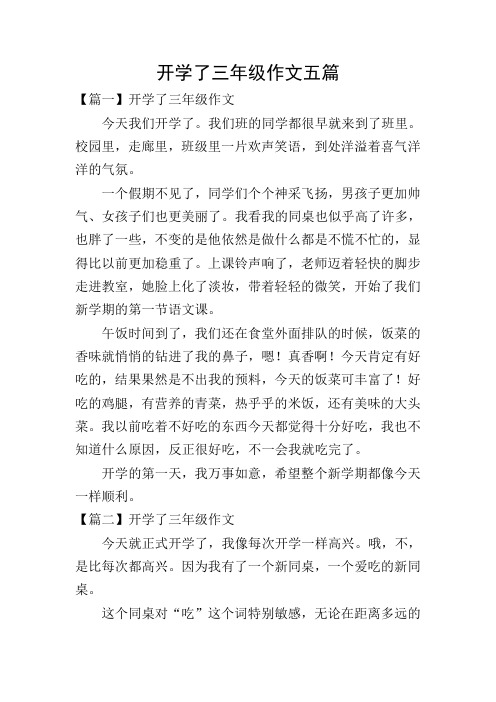 开学了三年级作文五篇

【篇一】开学了三年级作文

今天我们开学了。我们班的同学都很早就来到了班里。校园里，走廊里，班级里一片欢声笑语，到处洋溢着喜气洋洋的气氛。

一个假期不见了，同学们个个神采飞扬，男孩子更加帅气、女孩子们也更美丽了。我看我的同桌也似乎高了许多，也胖了一些，不变的是他依然是做什么都是不慌不忙的，显得比以前更加稳重了。上课铃声响了，老师迈着轻快的脚步走进教室，她脸上化了淡妆，带着轻轻的微笑，开始了我们新学期的第一节语文课。

午饭时间到了，我们还在食堂外面排队的时候，饭菜的香味就悄悄的钻进了我的鼻子，嗯！真香啊！今天肯定有好吃的，结果果然是不出我的预料，今天的饭菜可丰富了！好吃的鸡腿，有营养的青菜，热乎乎的米饭，还有美味的大头菜。我以前吃着不好吃的东西今天都觉得十分好吃，我也不知道什么原因，反正很好吃，不一会我就吃完了。

开学的第一天，我万事如意，希望整个新学期都像今天一样顺利。

【篇二】开学了三年级作文

今天就正式开学了，我像每次开学一样高兴。哦，不，是比每次都高兴。因为我有了一个新同桌，一个爱吃的新同桌。

这个同桌对“吃”这个词特别敏感，无论在距离多远的